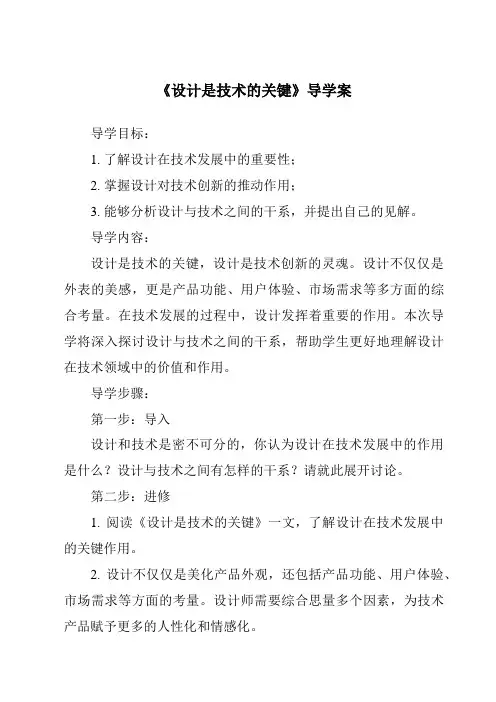 《设计是技术的关键》导学案

导学目标：

1. 了解设计在技术发展中的重要性；

2. 掌握设计对技术创新的推动作用；

3. 能够分析设计与技术之间的干系，并提出自己的见解。

导学内容：

设计是技术的关键，设计是技术创新的灵魂。设计不仅仅是外表的美感，更是产品功能、用户体验、市场需求等多方面的综合考量。在技术发展的过程中，设计发挥着重要的作用。本次导学将深入探讨设计与技术之间的干系，帮助学生更好地理解设计在技术领域中的价值和作用。

导学步骤：

第一步：导入

设计和技术是密不可分的，你认为设计在技术发展中的作用是什么？设计与技术之间有怎样的干系？请就此展开讨论。

第二步：进修

1. 阅读《设计是技术的关键》一文，了解设计在技术发展中的关键作用。

2. 设计不仅仅是美化产品外观，还包括产品功能、用户体验、市场需求等方面的考量。设计师需要综合思量多个因素，为技术产品赋予更多的人性化和情感化。